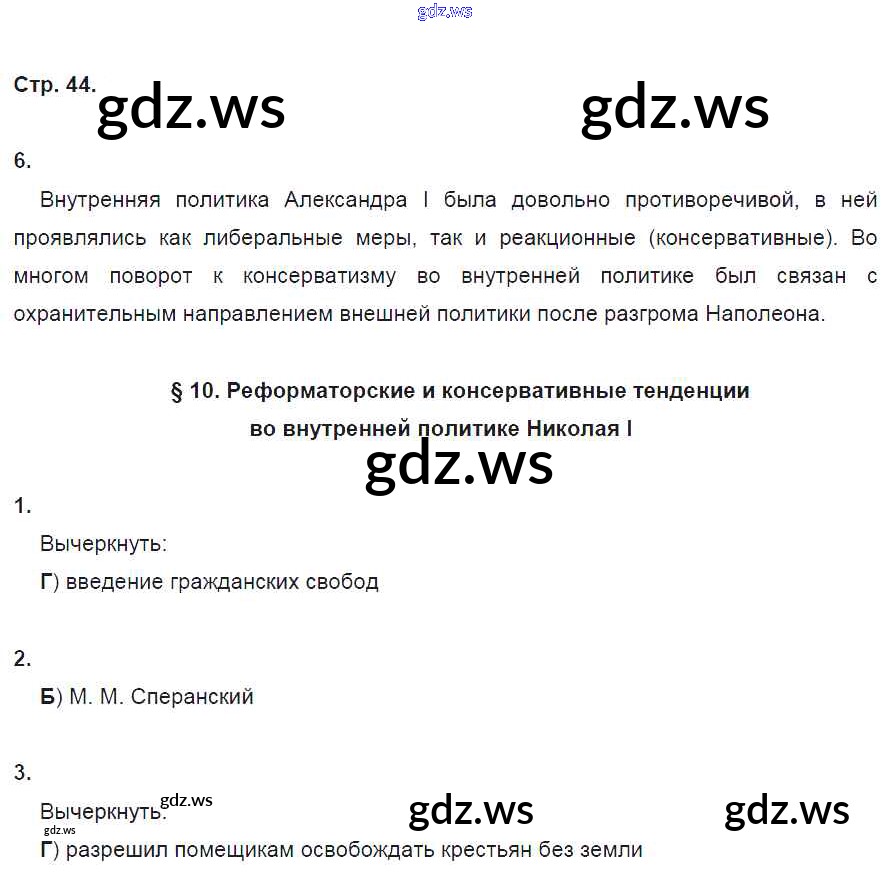 gdz.ws

Стр. 44. gdz.ws gdz.ws

6.

Внутренняя политика Александра I была довольно противоречивой, в ней проявлялись как либеральные меры, так и реакционные (консервативные). Во многом поворот к консерватизму во внутренней политике был связан с охранительным направлением внешней политики после разгрома Наполеона.

§ 10. Реформаторские и консервативные тенденции во внутренней политике Николая I

gdz.ws

1.

Вычеркнуть:

Г) введение гражданских свобод

2.

Б) М. М. Сперанский

3.

Вычеркнуть: gdz.ws gdz.ws gdz.ws

gdz.ws

Г) разрешил помещикам освобождать крестьян без земли